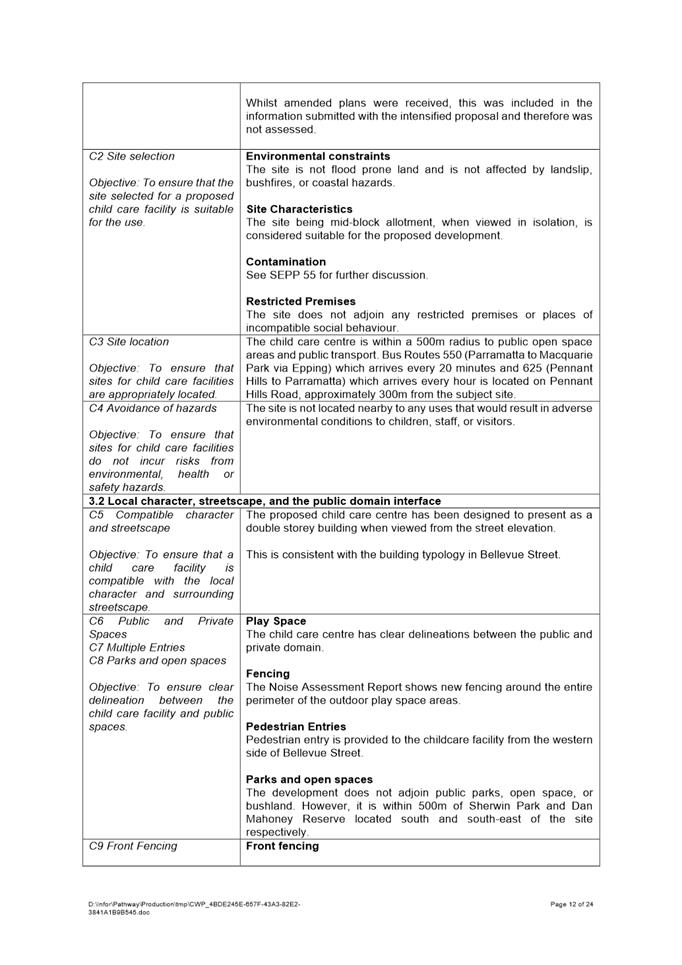 | | |
|---|---|
| | Whilst amended plans were received, this was included in the information submitted with the intensified proposal and therefore was not assessed. |
| C2 Site selection<br><br>Objective: To ensure that the site selected for a proposed child care facility is suitable for the use. | **Environmental constraints**<br>The site is not flood prone land and is not affected by landslip, bushfires, or coastal hazards.<br><br>**Site Characteristics**<br>The site being mid-block allotment, when viewed in isolation, is considered suitable for the proposed development.<br><br>**Contamination**<br>See SEPP 55 for further discussion.<br><br>**Restricted Premises**<br>The site does not adjoin any restricted premises or places of incompatible social behaviour. |
| C3 Site location<br><br>Objective: To ensure that sites for child care facilities are appropriately located. | The child care centre is within a 500m radius to public open space areas and public transport. Bus Routes 550 (Parramatta to Macquarie Park via Epping) which arrives every 20 minutes and 625 (Pennant Hills to Parramatta) which arrives every hour is located on Pennant Hills Road, approximately 300m from the subject site. |
| C4 Avoidance of hazards<br><br>Objective: To ensure that sites for child care facilities do not incur risks from environmental, health or safety hazards. | The site is not located nearby to any uses that would result in adverse environmental conditions to children, staff, or visitors. |
| **3.2 Local character, streetscape, and the public domain interface** | |
| C5 Compatible character and streetscape<br><br>Objective: To ensure that a child care facility is compatible with the local character and surrounding streetscape. | The proposed child care centre has been designed to present as a double storey building when viewed from the street elevation.<br><br>This is consistent with the building typology in Bellevue Street. |
| C6 Public and Private Spaces<br>C7 Multiple Entries<br>C8 Parks and open spaces<br><br>Objective: To ensure clear delineation between the child care facility and public spaces. | **Play Space**<br>The child care centre has clear delineations between the public and private domain.<br><br>**Fencing**<br>The Noise Assessment Report shows new fencing around the entire perimeter of the outdoor play space areas.<br><br>**Pedestrian Entries**<br>Pedestrian entry is provided to the childcare facility from the western side of Bellevue Street.<br><br>**Parks and open spaces**<br>The development does not adjoin public parks, open space, or bushland. However, it is within 500m of Sherwin Park and Dan Mahoney Reserve located south and south-east of the site respectively. |
| C9 Front Fencing | **Front fencing** |

D:\Infor\Pathway\Production\tmp\CWP_4BDE245E-657F-43A3-82E2-3841A1B9B545.doc

Page 12 of 24